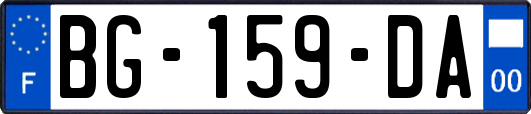 F

BG-159-DA

00